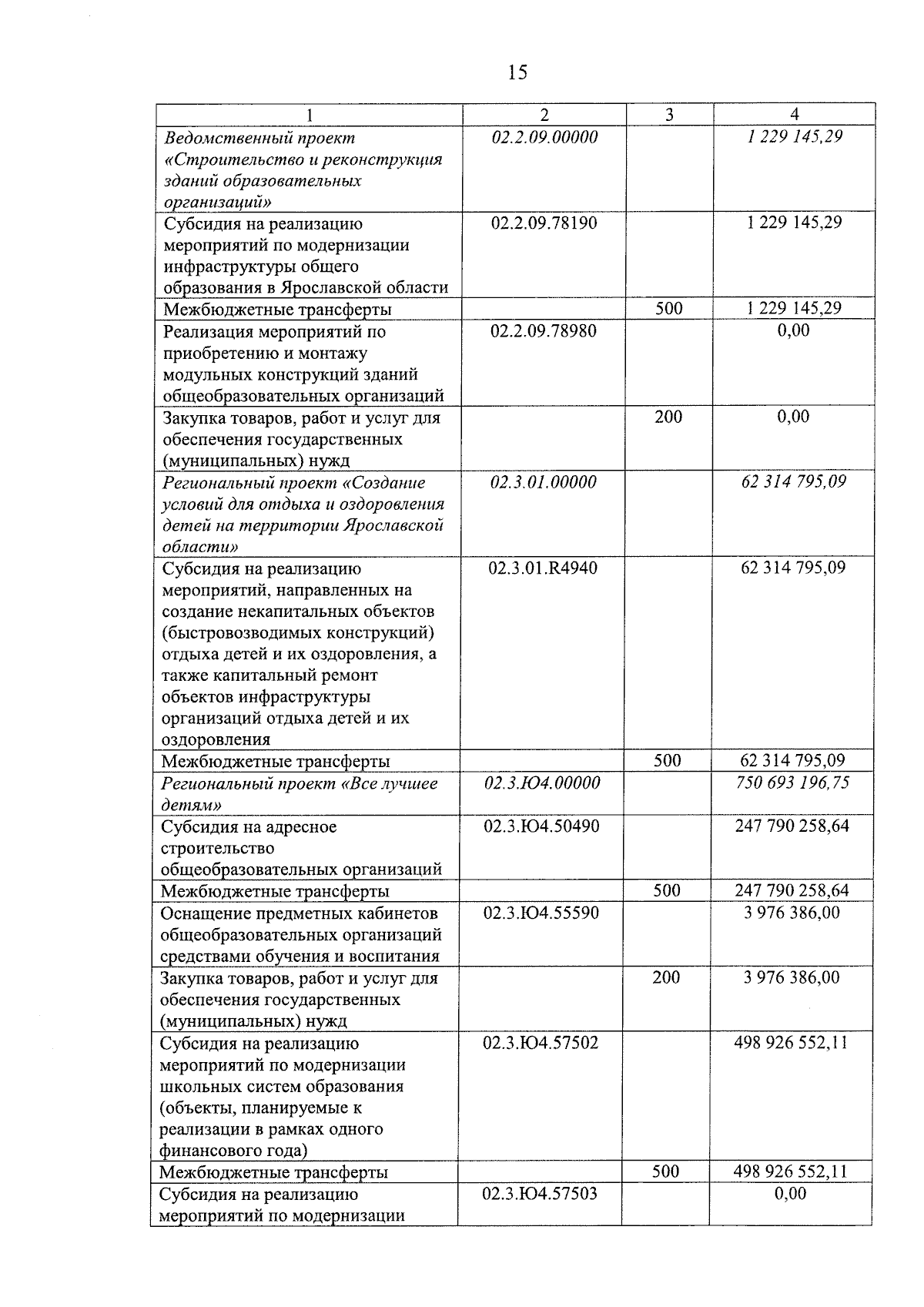 15

| 1 | 2 | 3 | 4 |
|---|---|---|---|
| Ведомственный проект «Строительство и реконструкция зданий образовательных организаций» | 02.2.09.00000 | | 1 229 145,29 |
| Субсидия на реализацию мероприятий по модернизации инфраструктуры общего образования в Ярославской области | 02.2.09.78190 | | 1 229 145,29 |
| Межбюджетные трансферты | | 500 | 1 229 145,29 |
| Реализация мероприятий по приобретению и монтажу модульных конструкций зданий общеобразовательных организаций | 02.2.09.78980 | | 0,00 |
| Закупка товаров, работ и услуг для обеспечения государственных (муниципальных) нужд | | 200 | 0,00 |
| Региональный проект «Создание условий для отдыха и оздоровления детей на территории Ярославской области» | 02.3.01.00000 | | 62 314 795,09 |
| Субсидия на реализацию мероприятий, направленных на создание некапитальных объектов (быстровозводимых конструкций) отдыха детей и их оздоровления, а также капитальный ремонт объектов инфраструктуры организаций отдыха детей и их оздоровления | 02.3.01.R4940 | | 62 314 795,09 |
| Межбюджетные трансферты | | 500 | 62 314 795,09 |
| Региональный проект «Все лучшее детям» | 02.3.Ю4.00000 | | 750 693 196,75 |
| Субсидия на адресное строительство общеобразовательных организаций | 02.3.Ю4.50490 | | 247 790 258,64 |
| Межбюджетные трансферты | | 500 | 247 790 258,64 |
| Оснащение предметных кабинетов общеобразовательных организаций средствами обучения и воспитания | 02.3.Ю4.55590 | | 3 976 386,00 |
| Закупка товаров, работ и услуг для обеспечения государственных (муниципальных) нужд | | 200 | 3 976 386,00 |
| Субсидия на реализацию мероприятий по модернизации школьных систем образования (объекты, планируемые к реализации в рамках одного финансового года) | 02.3.Ю4.57502 | | 498 926 552,11 |
| Межбюджетные трансферты | | 500 | 498 926 552,11 |
| Субсидия на реализацию мероприятий по модернизации | 02.3.Ю4.57503 | | 0,00 |